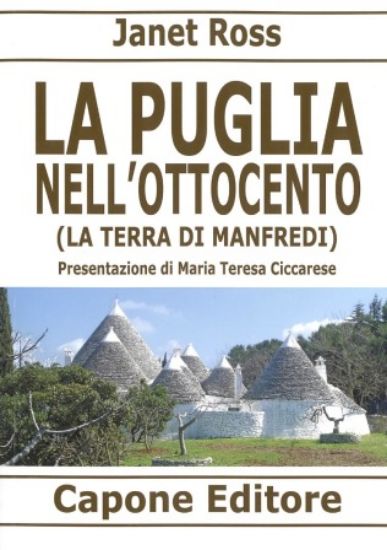 Janet Ross

LA PUGLIA NELL'OTTOCENTO

(LA TERRA DI MANFREDI)

Presentazione di Maria Teresa Ciccarese

Capone Editore